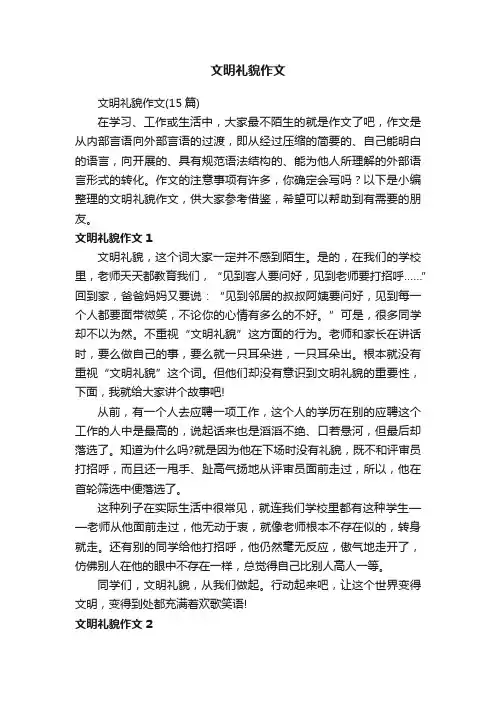 文明礼貌作文

文明礼貌作文(15 篇)

在学习、工作或生活中，大家最不陌生的就是作文了吧，作文是从内部言语向外部言语的过渡，即从经过压缩的简要的、自己能明白的语言，向开展的、具有规范语法结构的、能为他人所理解的外部语言形式的转化。作文的注意事项有许多，你确定会写吗？以下是小编整理的文明礼貌作文，供大家参考借鉴，希望可以帮助到有需要的朋友。

文明礼貌作文 1

文明礼貌，这个词大家一定并不感到陌生。是的，在我们的学校里，老师天天都教育我们，“见到客人要问好，见到老师要打招呼……”回到家，爸爸妈妈又要说：“见到邻居的叔叔阿姨要问好，见到每一个人都要面带微笑，不论你的心情有多么的不好。”可是，很多同学却不以为然。不重视“文明礼貌”这方面的行为。老师和家长在讲话时，要么做自己的事，要么就一只耳朵进，一只耳朵出。根本就没有重视“文明礼貌”这个词。但他们却没有意识到文明礼貌的重要性，下面，我就给大家讲个故事吧!

从前，有一个人去应聘一项工作，这个人的学历在别的应聘这个工作的人中是最高的，说起话来也是滔滔不绝、口若悬河，但最后却落选了。知道为什么吗?就是因为他在下场时没有礼貌，既不和评审员打招呼，而且还一甩手、趾高气扬地从评审员面前走过，所以，他在首轮筛选中便落选了。

这种列子在实际生活中很常见，就连我们学校里都有这种学生——老师从他面前走过，他无动于衷，就像老师根本不存在似的，转身就走。还有别的同学给他打招呼，他仍然毫无反应，傲气地走开了，仿佛别人在他的眼中不存在一样，总觉得自己比别人高人一等。

同学们，文明礼貌，从我们做起。行动起来吧，让这个世界变得文明，变得到处都充满着欢歌笑语!

文明礼貌作文 2